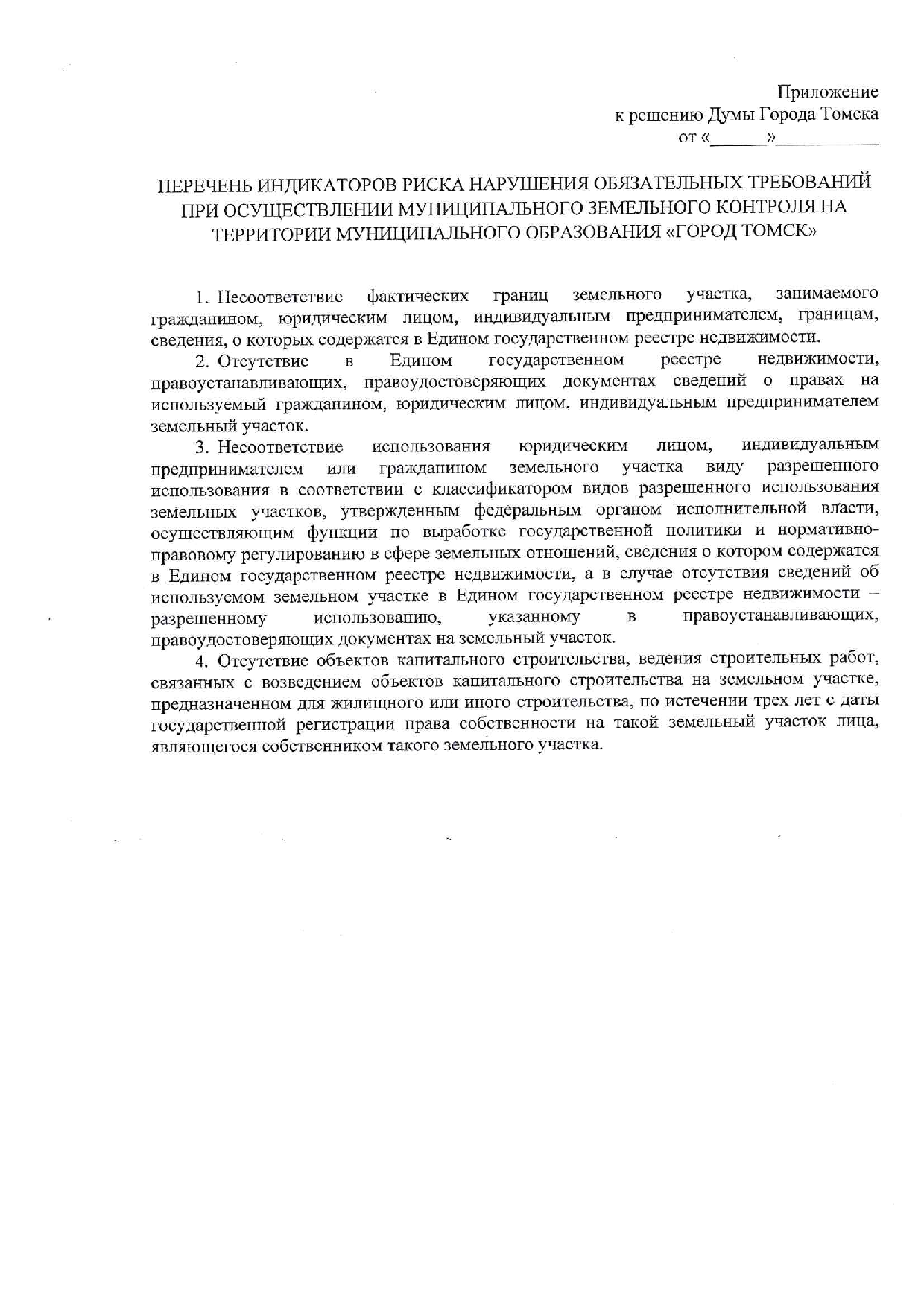 Приложение
к решению Думы Города Томска
от «______»___________

ПЕРЕЧЕНЬ ИНДИКАТОРОВ РИСКА НАРУШЕНИЯ ОБЯЗАТЕЛЬНЫХ ТРЕБОВАНИЙ ПРИ ОСУЩЕСТВЛЕНИИ МУНИЦИПАЛЬНОГО ЗЕМЕЛЬНОГО КОНТРОЛЯ НА ТЕРРИТОРИИ МУНИЦИПАЛЬНОГО ОБРАЗОВАНИЯ «ГОРОД ТОМСК»

1. Несоответствие фактических границ земельного участка, занимаемого гражданином, юридическим лицом, индивидуальным предпринимателем, границам, сведения, о которых содержатся в Едином государственном реестре недвижимости.

2. Отсутствие в Едином государственном реестре недвижимости, правоустанавливающих, правоудостоверяющих документах сведений о правах на используемый гражданином, юридическим лицом, индивидуальным предпринимателем земельный участок.

3. Несоответствие использования юридическим лицом, индивидуальным предпринимателем или гражданином земельного участка виду разрешенного использования в соответствии с классификатором видов разрешенного использования земельных участков, утвержденным федеральным органом исполнительной власти, осуществляющим функции по выработке государственной политики и нормативно-правовому регулированию в сфере земельных отношений, сведения о котором содержатся в Едином государственном реестре недвижимости, а в случае отсутствия сведений об используемом земельном участке в Едином государственном реестре недвижимости – разрешенному использованию, указанному в правоустанавливающих, правоудостоверяющих документах на земельный участок.

4. Отсутствие объектов капитального строительства, ведения строительных работ, связанных с возведением объектов капитального строительства на земельном участке, предназначенном для жилищного или иного строительства, по истечении трех лет с даты государственной регистрации права собственности на такой земельный участок лица, являющегося собственником такого земельного участка.